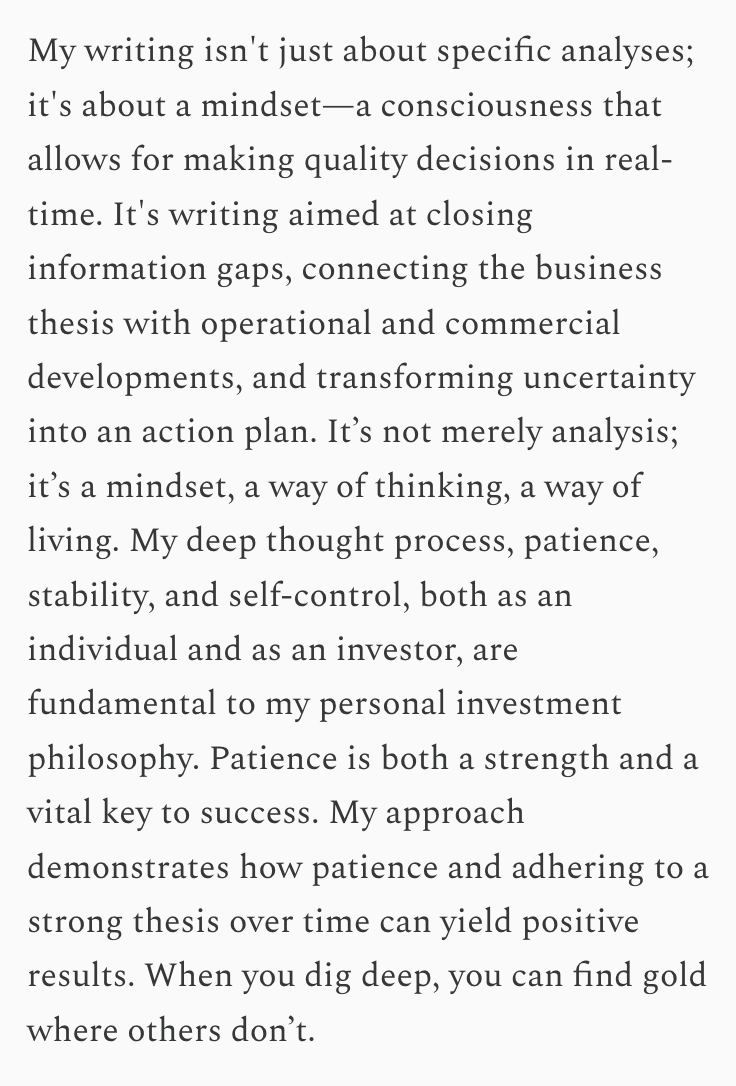 My writing isn't just about specific analyses; it's about a mindset—a consciousness that allows for making quality decisions in real-time. It's writing aimed at closing information gaps, connecting the business thesis with operational and commercial developments, and transforming uncertainty into an action plan. It’s not merely analysis; it’s a mindset, a way of thinking, a way of living. My deep thought process, patience, stability, and self-control, both as an individual and as an investor, are fundamental to my personal investment philosophy. Patience is both a strength and a vital key to success. My approach demonstrates how patience and adhering to a strong thesis over time can yield positive results. When you dig deep, you can find gold where others don’t.